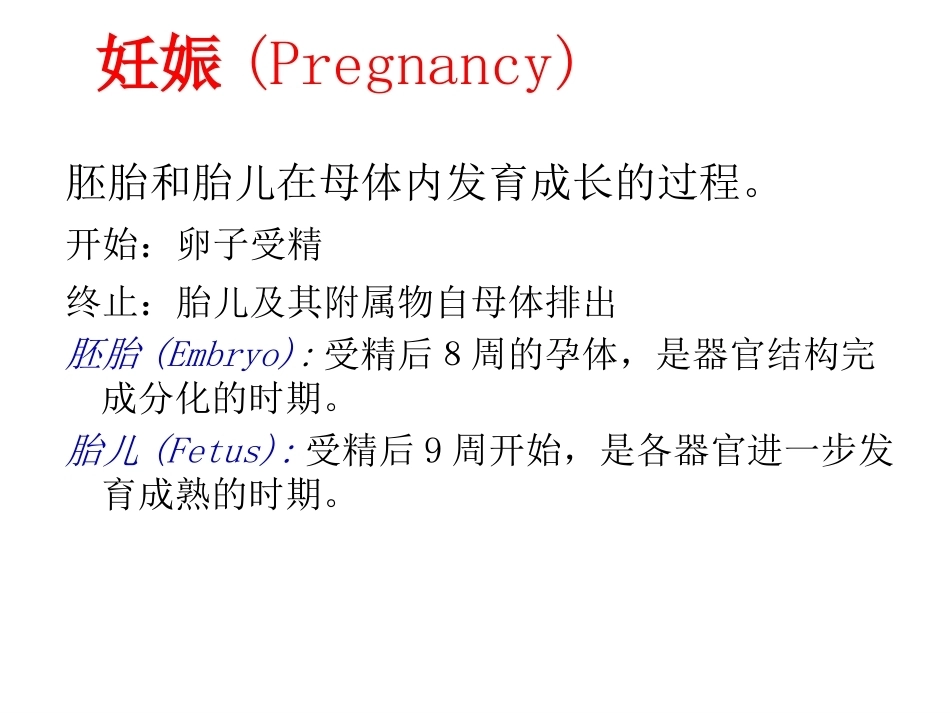 妊娠 (Pregnancy)

胚胎和胎儿在母体内发育成长的过程。

开始：卵子受精

终止：胎儿及其附属物自母体排出

胚胎 (Embryo): 受精后 8 周的孕体，是器官结构完成分化的时期。

胎儿 (Fetus): 受精后 9 周开始，是各器官进一步发育成熟的时期。